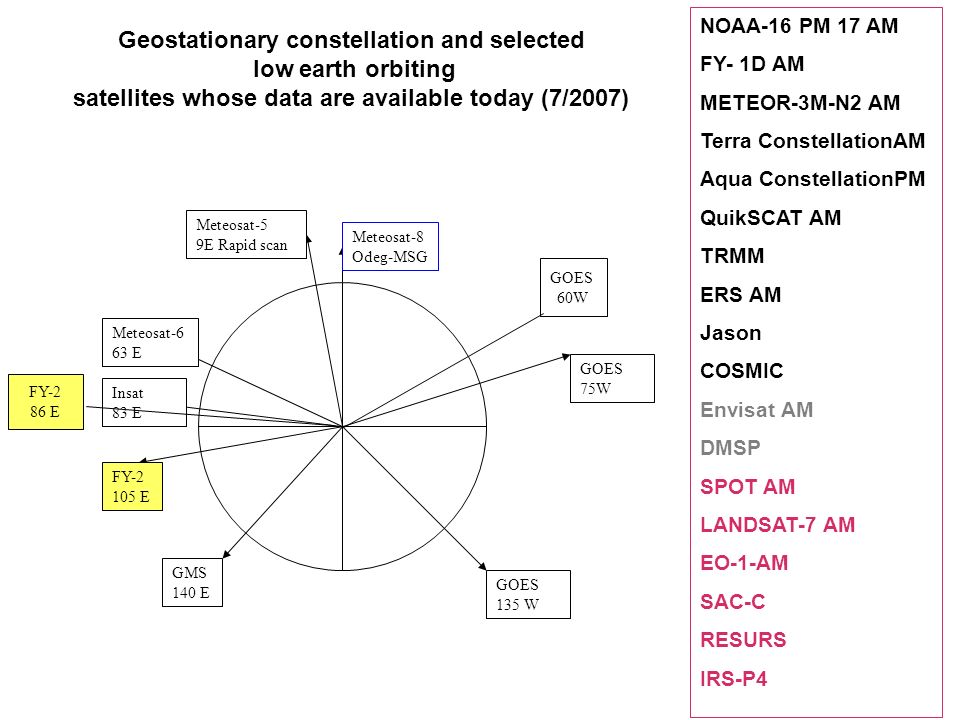 Geostationary constellation and selected low earth orbiting satellites whose data are available today (7/2007)

Meteosat-5
9E Rapid scan

Meteosat-8
Odeg-MSG

GOES
60W

Meteosat-6
63 E

GOES
75W

FY-2
86 E

Insat
83 E

FY-2
105 E

GMS
140 E

GOES
135 W

NOAA-16 PM 17 AM
FY- 1D AM
METEOR-3M-N2 AM
Terra ConstellationAM
Aqua ConstellationPM
QuikSCAT AM
TRMM
ERS AM
Jason
COSMIC
Envisat AM
DMSP
SPOT AM
LANDSAT-7 AM
EO-1-AM
SAC-C
RESURS
IRS-P4